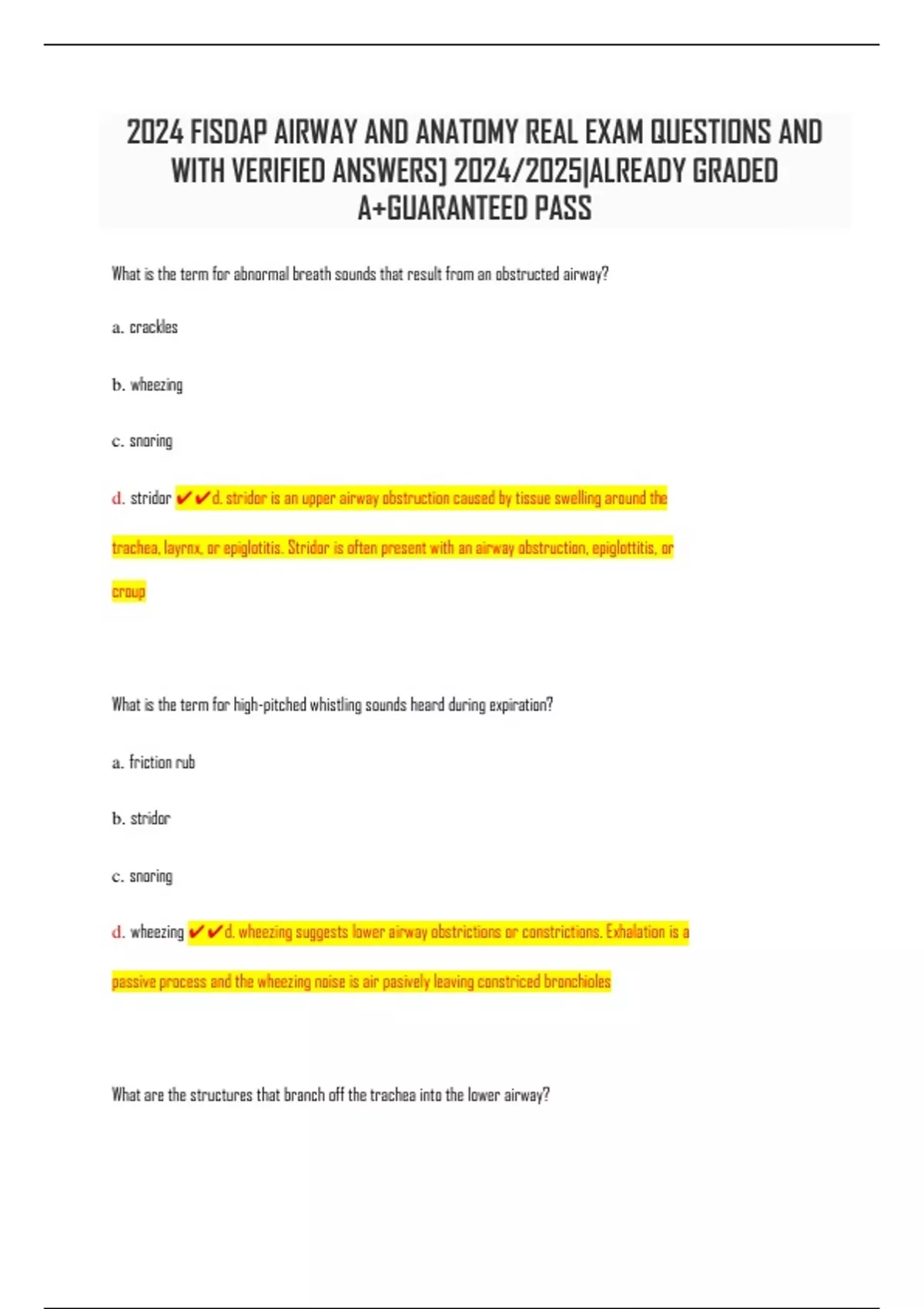 2024 FISDAP AIRWAY AND ANATOMY REAL EXAM QUESTIONS AND WITH VERIFIED ANSWERS] 2024/2025|ALREADY GRADED A+GUARANTEED PASS

What is the term for abnormal breath sounds that result from an obstructed airway?

a. crackles

b. wheezing

c. snoring

d. stridor ✔✔d. stridor is an upper airway obstruction caused by tissue swelling around the trachea, layrnx, or epiglotitis. Stridor is often present with an airway obstruction, epiglottitis, or croup

What is the term for high-pitched whistling sounds heard during expiration?

a. friction rub

b. stridor

c. snoring

d. wheezing ✔✔d. wheezing suggests lower airway obstrictions or constrictions. Exhalation is a passive process and the wheezing noise is air pasively leaving constriced bronchioles

What are the structures that branch off the trachea into the lower airway?